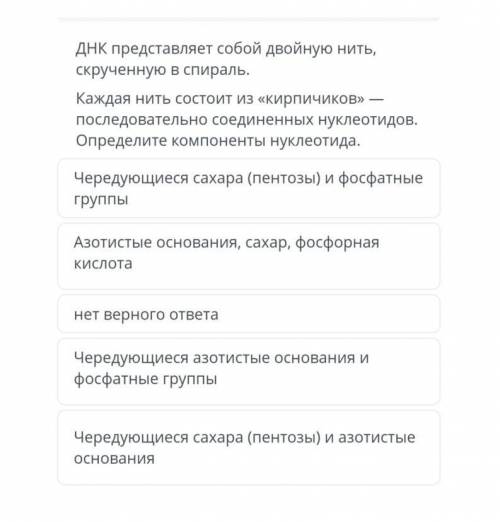 ДНК представляет собой двойную нить, скрученную в спираль.

Каждая нить состоит из «кирпичиков» — последовательно соединенных нуклеотидов. Определите компоненты нуклеотида.

Чередующиеся сахара (пентозы) и фосфатные группы

Азотистые основания, сахар, фосфорная кислота

нет верного ответа

Чередующиеся азотистые основания и фосфатные группы

Чередующиеся сахара (пентозы) и азотистые основания